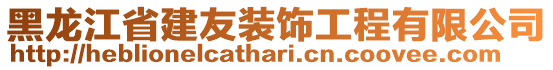 黑龙江省建友装饰工程有限公司
http://heblionelcathari.cn.coovee.com